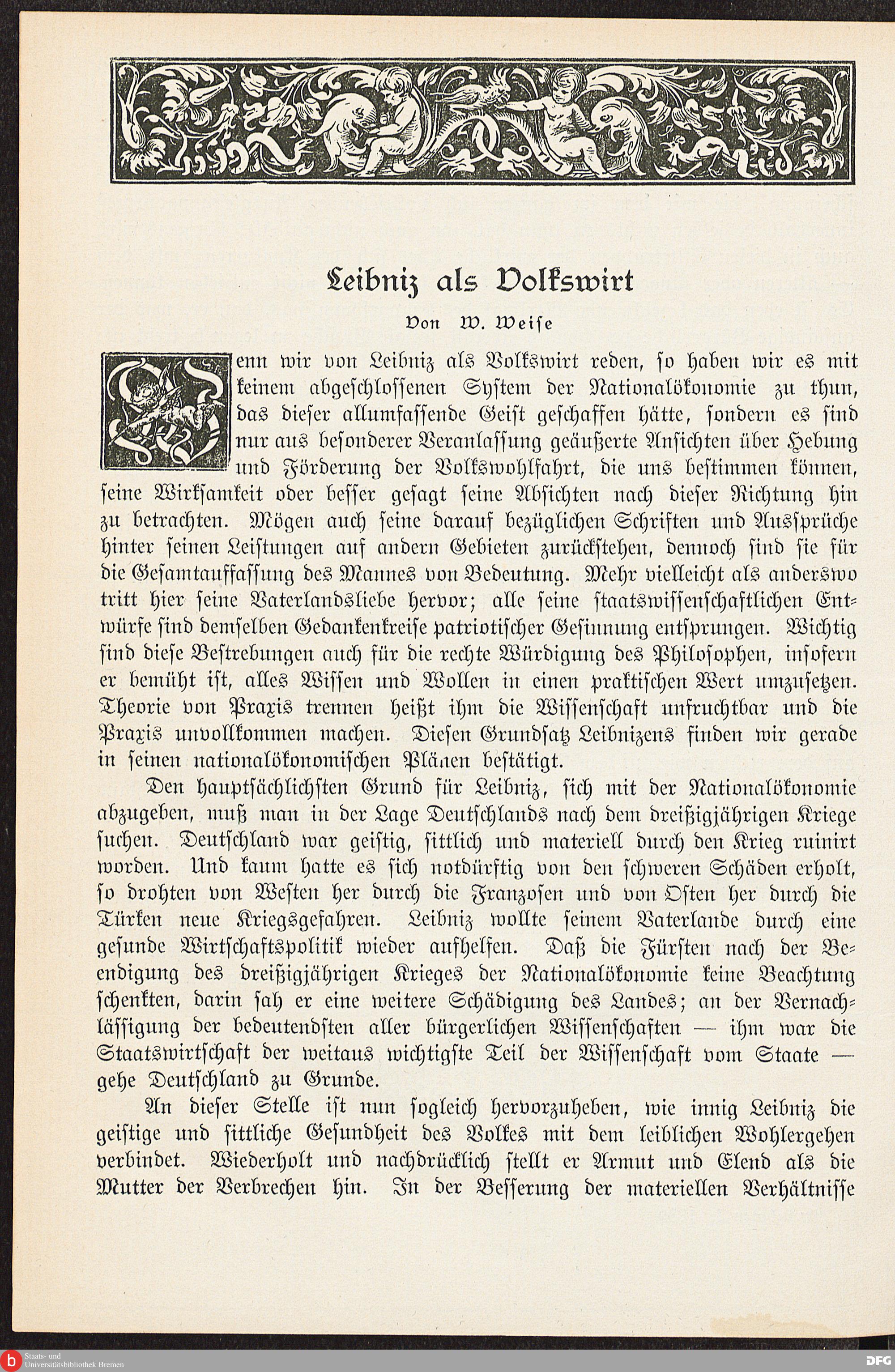 Leibniz als Volkswirt

Von W. Weise

Wenn wir von Leibniz als Volkswirt reden, so haben wir es mit keinem abgeschlossenen System der Nationalökonomie zu thun, das dieser allumfassende Geist geschaffen hätte, sondern es sind nur aus besonderer Veranlassung geäußerte Ansichten über Hebung und Förderung der Volkswohlfahrt, die uns bestimmen können, seine Wirksamkeit oder besser gesagt seine Absichten nach dieser Richtung hin zu betrachten. Mögen auch seine darauf bezüglichen Schriften und Aussprüche hinter seinen Leistungen auf andern Gebieten zurückstehen, dennoch sind sie für die Gesamtauffassung des Mannes von Bedeutung. Mehr vielleicht als anderswo tritt hier seine Vaterlandsliebe hervor; alle seine staatswissenschaftlichen Entwürfe sind demselben Gedankenkreise patriotischer Gesinnung entsprungen. Wichtig sind diese Bestrebungen auch für die rechte Würdigung des Philosophen, insofern er bemüht ist, alles Wissen und Wollen in einen praktischen Wert umzusetzen. Theorie von Praxis trennen heißt ihm die Wissenschaft unfruchtbar und die Praxis unvollkommen machen. Diesen Grundsatz Leibnizens finden wir gerade in seinen nationalökonomischen Plänen bestätigt.

Den hauptsächlichsten Grund für Leibniz, sich mit der Nationalökonomie abzugeben, muß man in der Lage Deutschlands nach dem dreißigjährigen Kriege suchen. Deutschland war geistig, sittlich und materiell durch den Krieg ruinirt worden. Und kaum hatte es sich notdürftig von den schweren Schäden erholt, so drohten von Westen her durch die Franzosen und von Osten her durch die Türken neue Kriegsgefahren. Leibniz wollte seinem Vaterlande durch eine gesunde Wirtschaftspolitik wieder aufhelfen. Daß die Fürsten nach der Beendigung des dreißigjährigen Krieges der Nationalökonomie keine Beachtung schenkten, darin sah er eine weitere Schädigung des Landes; an der Vernachlässigung der bedeutendsten aller bürgerlichen Wissenschaften — ihm war die Staatswirtschaft der weitaus wichtigste Teil der Wissenschaft vom Staate — gehe Deutschland zu Grunde.

An dieser Stelle ist nun sogleich hervorzuheben, wie innig Leibniz die geistige und sittliche Gesundheit des Volkes mit dem leiblichen Wohlergehen verbindet. Wiederholt und nachdrücklich stellt er Armut und Elend als die Mutter der Verbrechen hin. In der Besserung der materiellen Verhältnisse

Staats- und Universitätsbibliothek Bremen

DFG